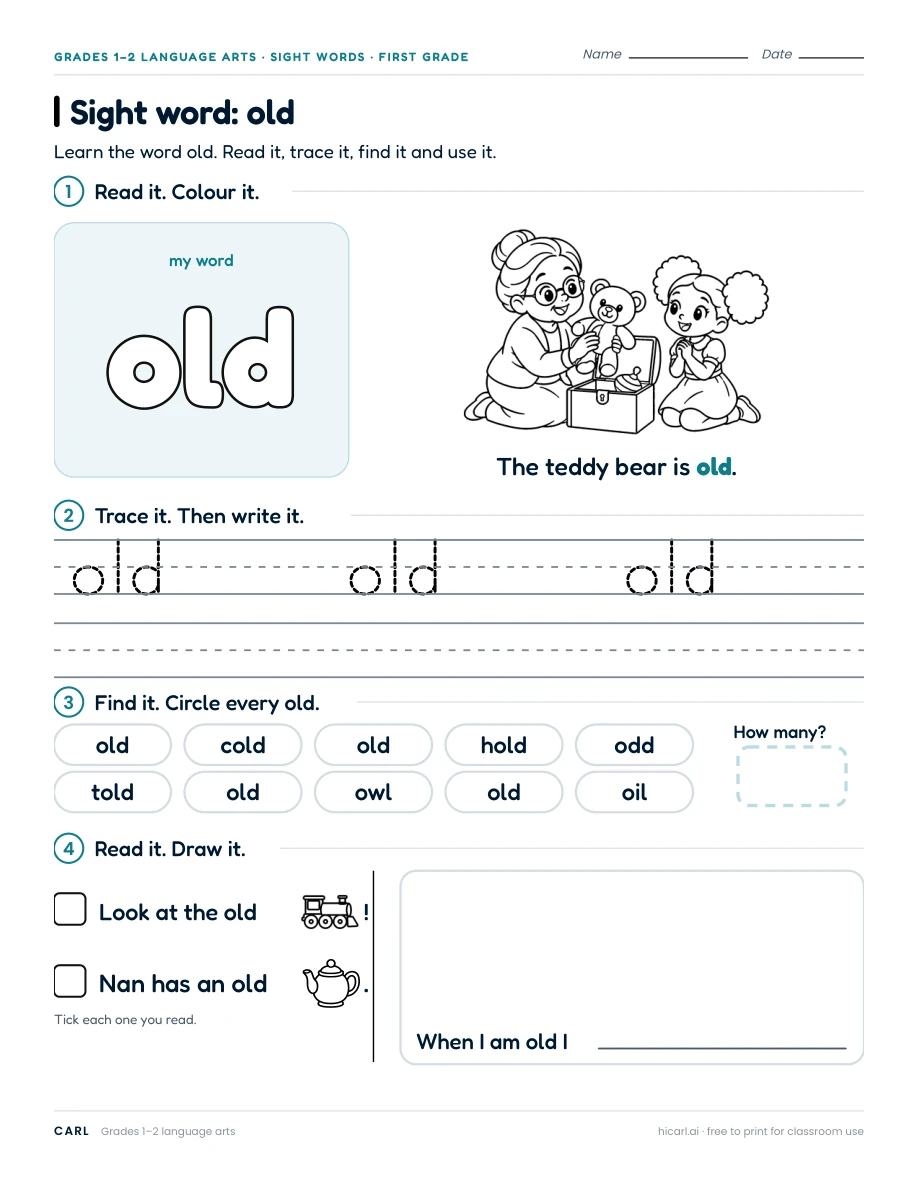 GRADES 1–2 LANGUAGE ARTS · SIGHT WORDS · FIRST GRADE

Name ____ Date ____

Sight word: old

Learn the word old. Read it, trace it, find it and use it.

1 Read it. Colour it.

my word

old

The teddy bear is old.

2 Trace it. Then write it.

old old old

3 Find it. Circle every old.

old cold old hold odd
told old owl old oil

How many?

4 Read it. Draw it.

☐ Look at the old !

☐ Nan has an old .

Tick each one you read.

When I am old I ____

CARL Grades 1–2 language arts

hicarl.ai · free to print for classroom use